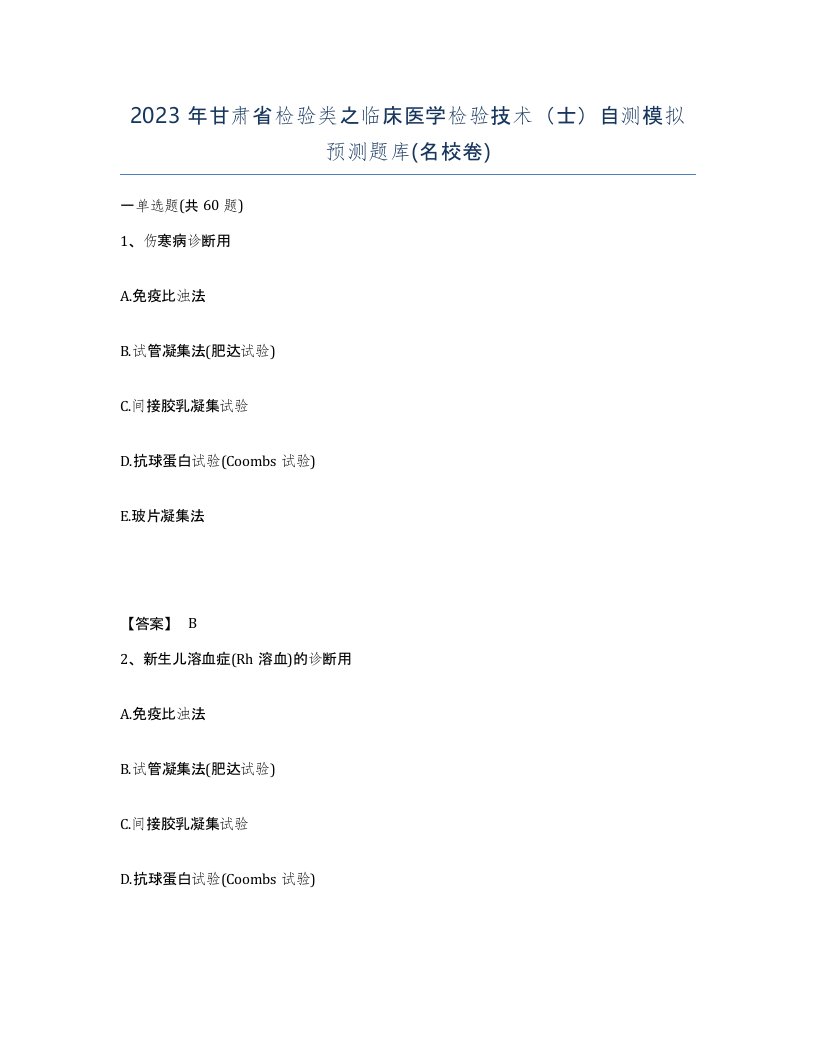 2023 年甘肃省检验类之临床医学检验技术（士）自测模拟预测题库(名校卷)

一单选题(共 60 题)

1、伤寒病诊断用

A.免疫比浊法

B.试管凝集法(肥达试验)

C.间接胶乳凝集试验

D.抗球蛋白试验(Coombs 试验)

E.玻片凝集法

【答案】 B

2、新生儿溶血症(Rh 溶血)的诊断用

A.免疫比浊法

B.试管凝集法(肥达试验)

C.间接胶乳凝集试验

D.抗球蛋白试验(Coombs 试验)